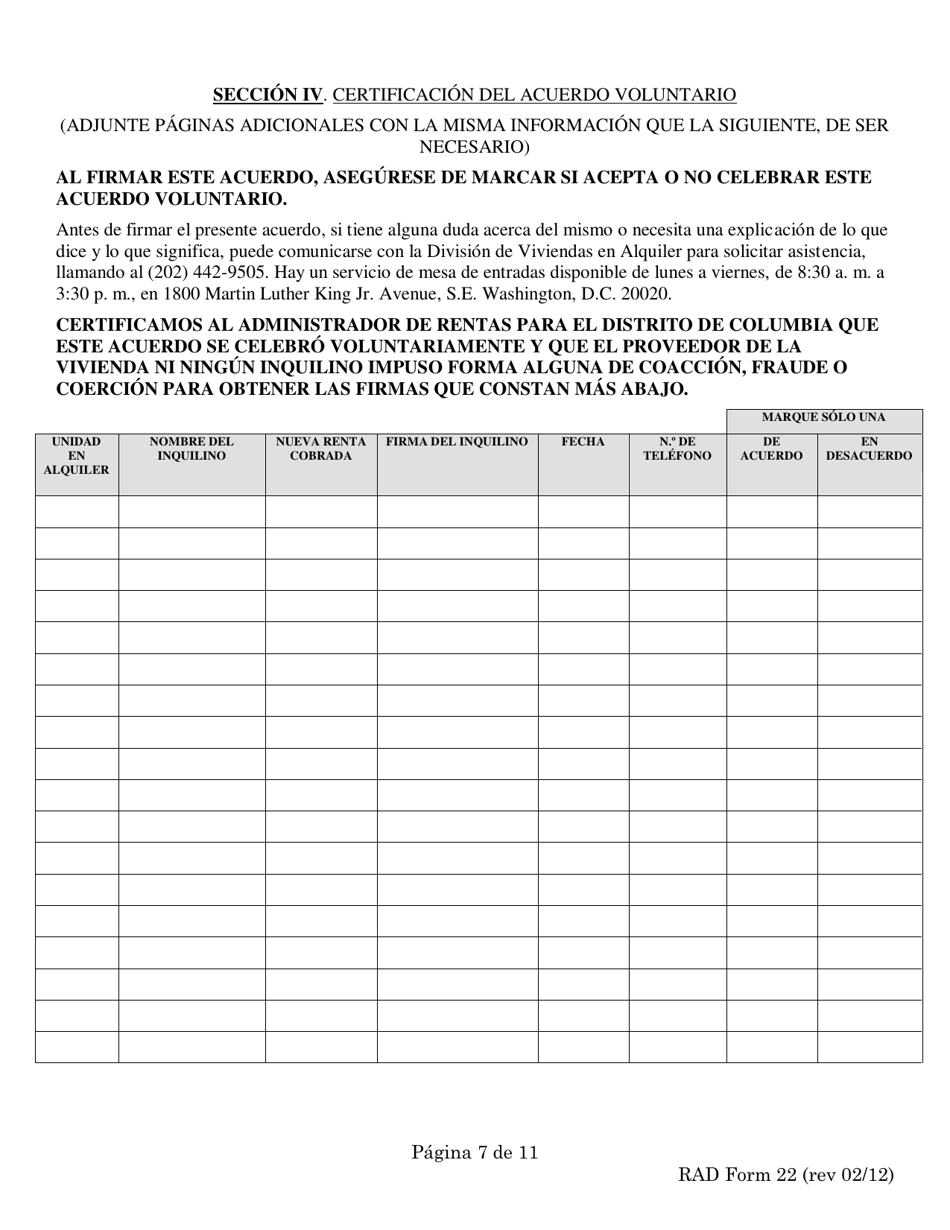 SECCIÓN IV. CERTIFICACIÓN DEL ACUERDO VOLUNTARIO

(ADJUNTE PÁGINAS ADICIONALES CON LA MISMA INFORMACIÓN QUE LA SIGUIENTE, DE SER NECESARIO)

AL FIRMAR ESTE ACUERDO, ASEGÚRESE DE MARCAR SI ACEPTA O NO CELEBRAR ESTE ACUERDO VOLUNTARIO.

Antes de firmar el presente acuerdo, si tiene alguna duda acerca del mismo o necesita una explicación de lo que dice y lo que significa, puede comunicarse con la División de Viviendas en Alquiler para solicitar asistencia, llamando al (202) 442-9505. Hay un servicio de mesa de entradas disponible de lunes a viernes, de 8:30 a. m. a 3:30 p. m., en 1800 Martin Luther King Jr. Avenue, S.E. Washington, D.C. 20020.

CERTIFICAMOS AL ADMINISTRADOR DE RENTAS PARA EL DISTRITO DE COLUMBIA QUE ESTE ACUERDO SE CELEBRÓ VOLUNTARIAMENTE Y QUE EL PROVEEDOR DE LA VIVIENDA NI NINGÚN INQUILINO IMPUSO FORMA ALGUNA DE COACCIÓN, FRAUDE O COERCIÓN PARA OBTENER LAS FIRMAS QUE CONSTAN MÁS ABAJO.

| | | | | | | MARQUE SÓLO UNA | |
|---|---|---|---|---|---|---|---|
| UNIDAD EN ALQUILER | NOMBRE DEL INQUILINO | NUEVA RENTA COBRADA | FIRMA DEL INQUILINO | FECHA | N.º DE TELÉFONO | DE ACUERDO | EN DESACUERDO |
| | | | | | | | |
| | | | | | | | |
| | | | | | | | |
| | | | | | | | |
| | | | | | | | |
| | | | | | | | |
| | | | | | | | |
| | | | | | | | |
| | | | | | | | |
| | | | | | | | |
| | | | | | | | |
| | | | | | | | |
| | | | | | | | |
| | | | | | | | |
| | | | | | | | |
| | | | | | | | |
| | | | | | | | |
| | | | | | | | |

Página 7 de 11

RAD Form 22 (rev 02/12)